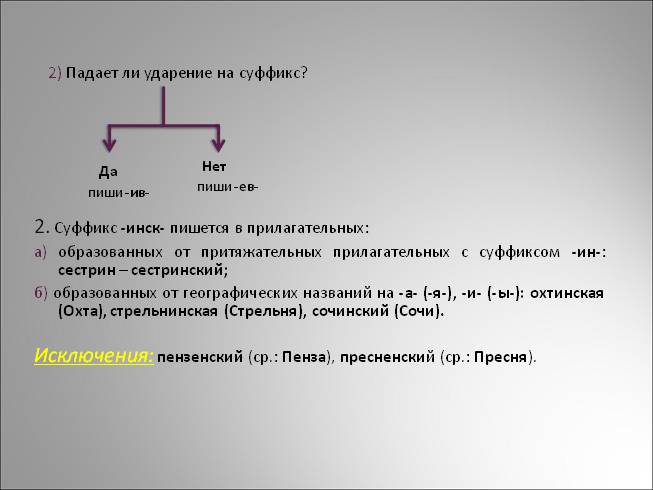 2) Падает ли ударение на суффикс?

Да
пиши -ив-

Нет
пиши -ев-

2. Суффикс -инск- пишется в прилагательных:

а) образованных от притяжательных прилагательных с суффиксом -ин-: сестрин – сестринский;

б) образованных от географических названий на -а- (-я-), -и- (-ы-): охтинская (Охта), стрельнинская (Стрельня), сочинский (Сочи).

Исключения: пензенский (ср.: Пенза), пресненский (ср.: Пресня).